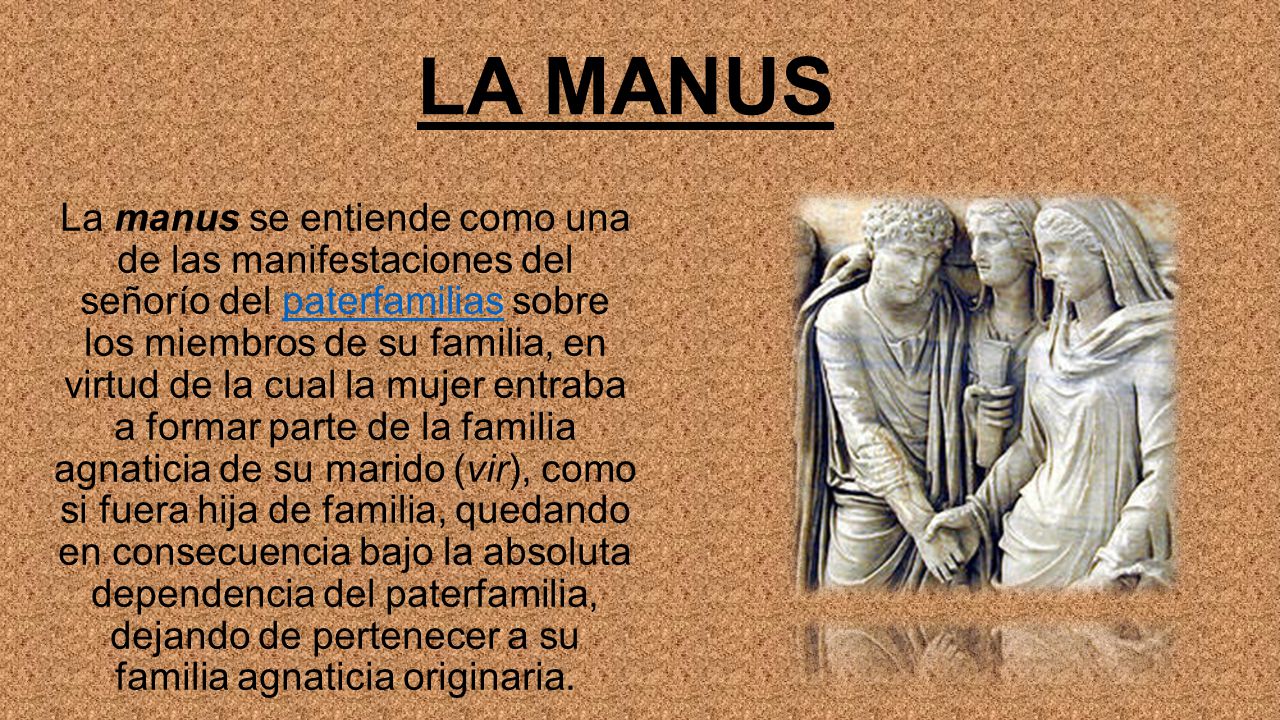 LA MANUS

La manus se entiende como una de las manifestaciones del señorío del paterfamilias sobre los miembros de su familia, en virtud de la cual la mujer entraba a formar parte de la familia agnaticia de su marido (vir), como si fuera hija de familia, quedando en consecuencia bajo la absoluta dependencia del paterfamilia, dejando de pertenecer a su familia agnaticia originaria.